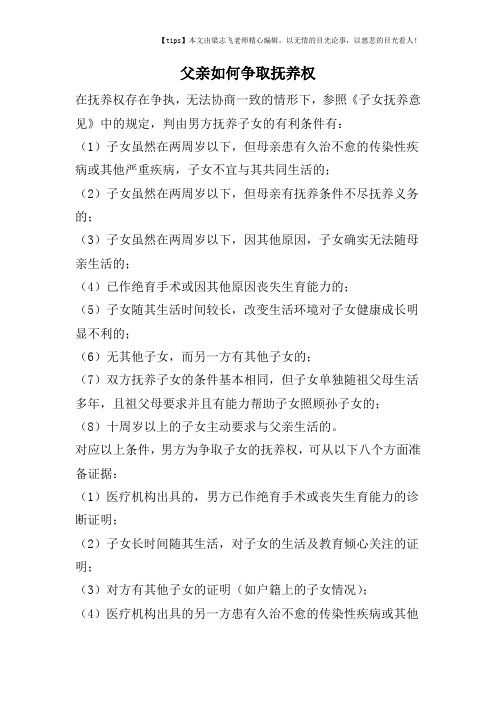 【tips】本文由梁志飞老师精心编辑，以无情的目光论事，以慈悲的目光看人！

父亲如何争取抚养权

在抚养权存在争执，无法协商一致的情形下，参照《子女抚养意见》中的规定，判由男方抚养子女的有利条件有：

（1）子女虽然在两周岁以下，但母亲患有久治不愈的传染性疾病或其他严重疾病，子女不宜与其共同生活的；

（2）子女虽然在两周岁以下，但母亲有抚养条件不尽抚养义务的；

（3）子女虽然在两周岁以下，因其他原因，子女确实无法随母亲生活的；

（4）已作绝育手术或因其他原因丧失生育能力的；

（5）子女随其生活时间较长，改变生活环境对子女健康成长明显不利的；

（6）无其他子女，而另一方有其他子女的；

（7）双方抚养子女的条件基本相同，但子女单独随祖父母生活多年，且祖父母要求并且有能力帮助子女照顾孙子女的；

（8）十周岁以上的子女主动要求与父亲生活的。

对应以上条件，男方为争取子女的抚养权，可从以下八个方面准备证据：

（1）医疗机构出具的，男方已作绝育手术或丧失生育能力的诊断证明；

（2）子女长时间随其生活，对子女的生活及教育倾心关注的证明；

（3）对方有其他子女的证明（如户籍上的子女情况）；

（4）医疗机构出具的另一方患有久治不愈的传染性疾病或其他